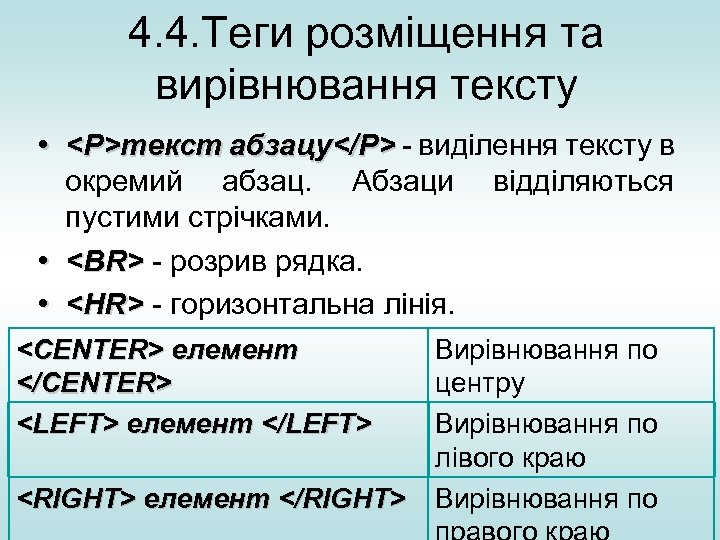 4.4.Теги розміщення та вирівнювання тексту

• <P>текст абзацу</P> - виділення тексту в окремий абзац. Абзаци відділяються пустими стрічками.

• <BR> - розрив рядка.

• <HR> - горизонтальна лінія.

| | |
|---|---|
| <CENTER> елемент </CENTER> | Вирівнювання по центру |
| <LEFT> елемент </LEFT> | Вирівнювання по лівого краю |
| <RIGHT> елемент </RIGHT> | Вирівнювання по правого краю |